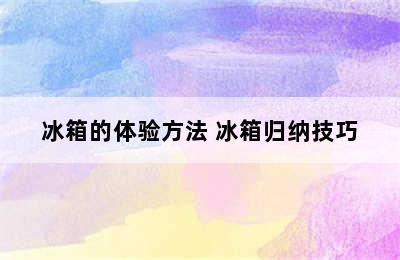 冰箱的体验方法 冰箱归纳技巧